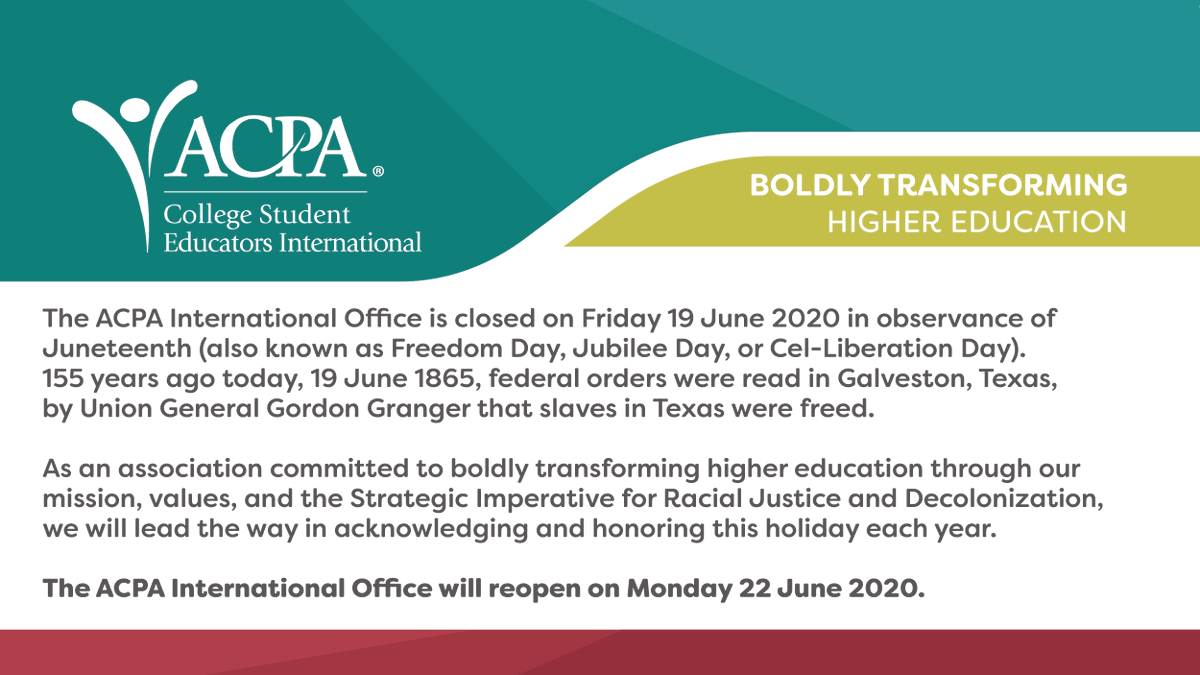 ACPA®
College Student
Educators International

BOLDLY TRANSFORMING
HIGHER EDUCATION

The ACPA International Office is closed on Friday 19 June 2020 in observance of Juneteenth (also known as Freedom Day, Jubilee Day, or Cel-Liberation Day). 155 years ago today, 19 June 1865, federal orders were read in Galveston, Texas, by Union General Gordon Granger that slaves in Texas were freed.

As an association committed to boldly transforming higher education through our mission, values, and the Strategic Imperative for Racial Justice and Decolonization, we will lead the way in acknowledging and honoring this holiday each year.

The ACPA International Office will reopen on Monday 22 June 2020.